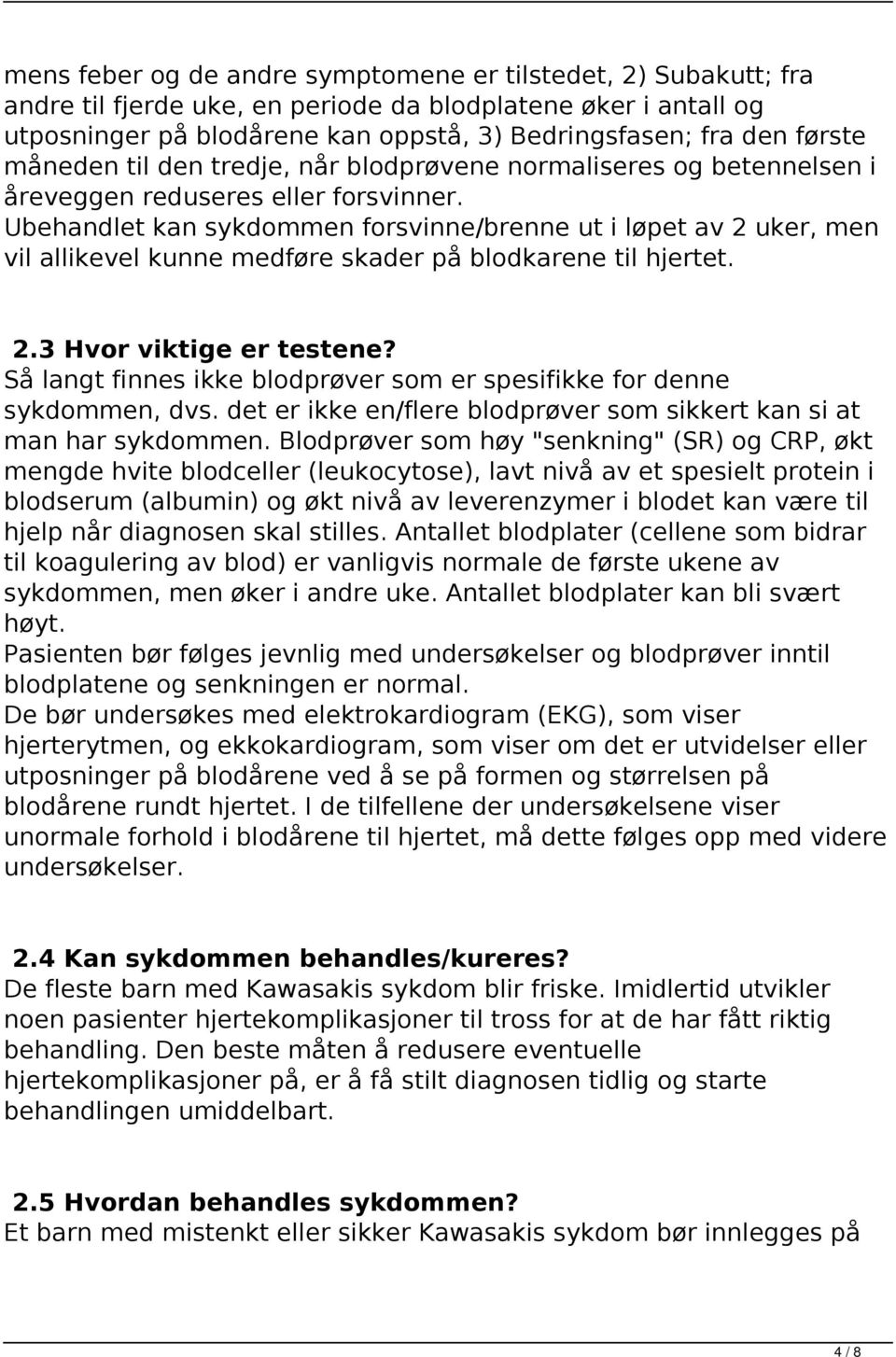 mens feber og de andre symptomene er tilstedet, 2) Subakutt; fra andre til fjerde uke, en periode da blodplatene øker i antall og utposninger på blodårene kan oppstå, 3) Bedringsfasen; fra den første måneden til den tredje, når blodprøvene normaliseres og betennelsen i åreveggen reduseres eller forsvinner.
Ubehandlet kan sykdommen forsvinne/brenne ut i løpet av 2 uker, men vil allikevel kunne medføre skader på blodkarene til hjertet.

2.3 Hvor viktige er testene?
Så langt finnes ikke blodprøver som er spesifikke for denne sykdommen, dvs. det er ikke en/flere blodprøver som sikkert kan si at man har sykdommen. Blodprøver som høy "senkning" (SR) og CRP, økt mengde hvite blodceller (leukocytose), lavt nivå av et spesielt protein i blodserum (albumin) og økt nivå av leverenzymer i blodet kan være til hjelp når diagnosen skal stilles. Antallet blodplater (cellene som bidrar til koagulering av blod) er vanligvis normale de første ukene av sykdommen, men øker i andre uke. Antallet blodplater kan bli svært høyt.
Pasienten bør følges jevnlig med undersøkelser og blodprøver inntil blodplatene og senkningen er normal.
De bør undersøkes med elektrokardiogram (EKG), som viser hjerterytmen, og ekkokardiogram, som viser om det er utvidelser eller utposninger på blodårene ved å se på formen og størrelsen på blodårene rundt hjertet. I de tilfellene der undersøkelsene viser unormale forhold i blodårene til hjertet, må dette følges opp med videre undersøkelser.

2.4 Kan sykdommen behandles/kureres?
De fleste barn med Kawasakis sykdom blir friske. Imidlertid utvikler noen pasienter hjertekomplikasjoner til tross for at de har fått riktig behandling. Den beste måten å redusere eventuelle hjertekomplikasjoner på, er å få stilt diagnosen tidlig og starte behandlingen umiddelbart.

2.5 Hvordan behandles sykdommen?
Et barn med mistenkt eller sikker Kawasakis sykdom bør innlegges på

4 / 8